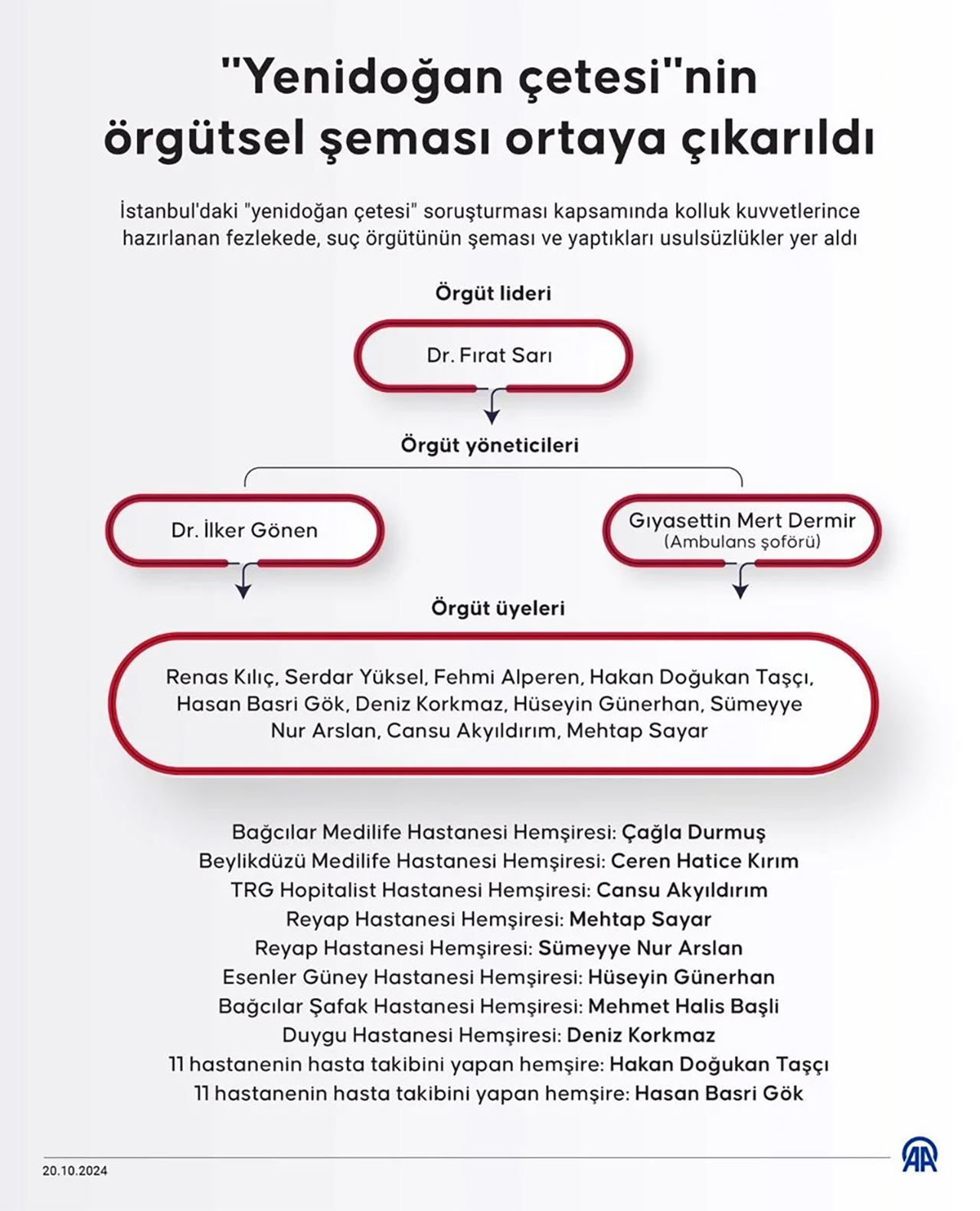 "Yenidoğan çetesi"nin örgütsel şeması ortaya çıkarıldı

İstanbul'daki "yenidoğan çetesi" soruşturması kapsamında kolluk kuvvetlerince hazırlanan fezlekede, suç örgütünün şeması ve yaptıkları usulsüzlükler yer aldı

Örgüt lideri

Dr. Fırat Sarı

Örgüt yöneticileri

Dr. İlker Gönen

Gıyasettin Mert Dermir (Ambulans şoförü)

Örgüt üyeleri

Renas Kılıç, Serdar Yüksel, Fehmi Alperen, Hakan Doğukan Taşçı, Hasan Basri Gök, Deniz Korkmaz, Hüseyin Günerhan, Sümeyye Nur Arslan, Cansu Akyıldırım, Mehtap Sayar

Bağcılar Medilife Hastanesi Hemşiresi: Çağla Durmuş
Beylikdüzü Medilife Hastanesi Hemşiresi: Ceren Hatice Kırım
TRG Hopitalist Hastanesi Hemşiresi: Cansu Akyıldırım
Reyap Hastanesi Hemşiresi: Mehtap Sayar
Reyap Hastanesi Hemşiresi: Sümeyye Nur Arslan
Esenler Güney Hastanesi Hemşiresi: Hüseyin Günerhan
Bağcılar Şafak Hastanesi Hemşiresi: Mehmet Halis Başli
Duygu Hastanesi Hemşiresi: Deniz Korkmaz
11 hastanenin hasta takibini yapan hemşire: Hakan Doğukan Taşçı
11 hastanenin hasta takibini yapan hemşire: Hasan Basri Gök

20.10.2024

AA